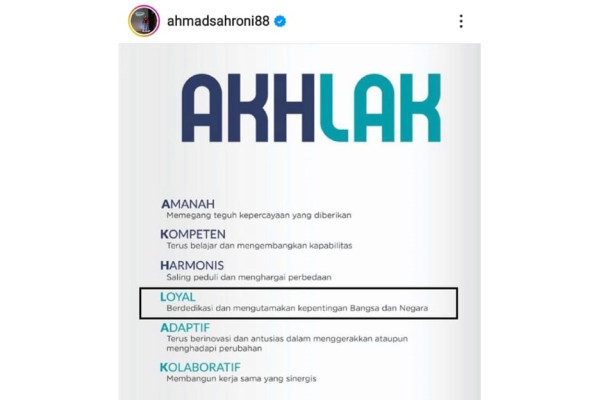 ahmadsahroni88

AKHLAK

AMANAH
Memegang teguh kepercayaan yang diberikan

KOMPETEN
Terus belajar dan mengembangkan kapabilitas

HARMONIS
Saling peduli dan menghargai perbedaan

LOYAL
Berdedikasi dan mengutamakan kepentingan Bangsa dan Negara

ADAPTIF
Terus berinovasi dan antusias dalam menggerakkan ataupun menghadapi perubahan

KOLABORATIF
Membangun kerja sama yang sinergis